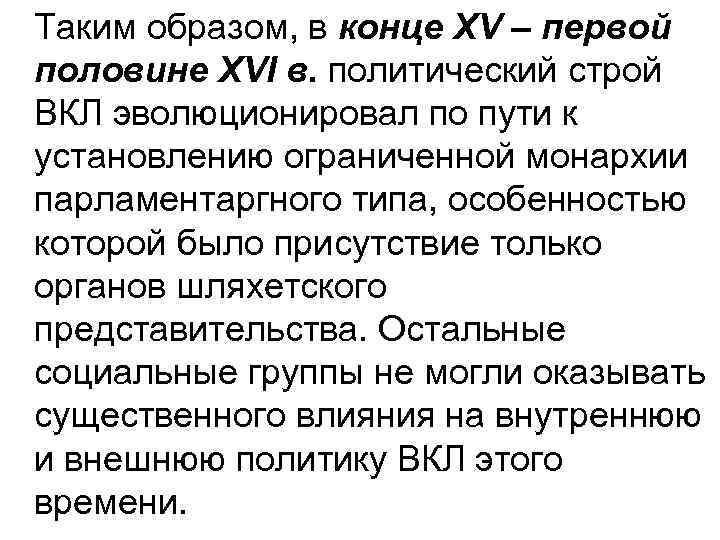 Таким образом, в конце XV – первой половине XVI в. политический строй ВКЛ эволюционировал по пути к установлению ограниченной монархии парламентаргного типа, особенностью которой было присутствие только органов шляхетского представительства. Остальные социальные группы не могли оказывать существенного влияния на внутреннюю и внешнюю политику ВКЛ этого времени.